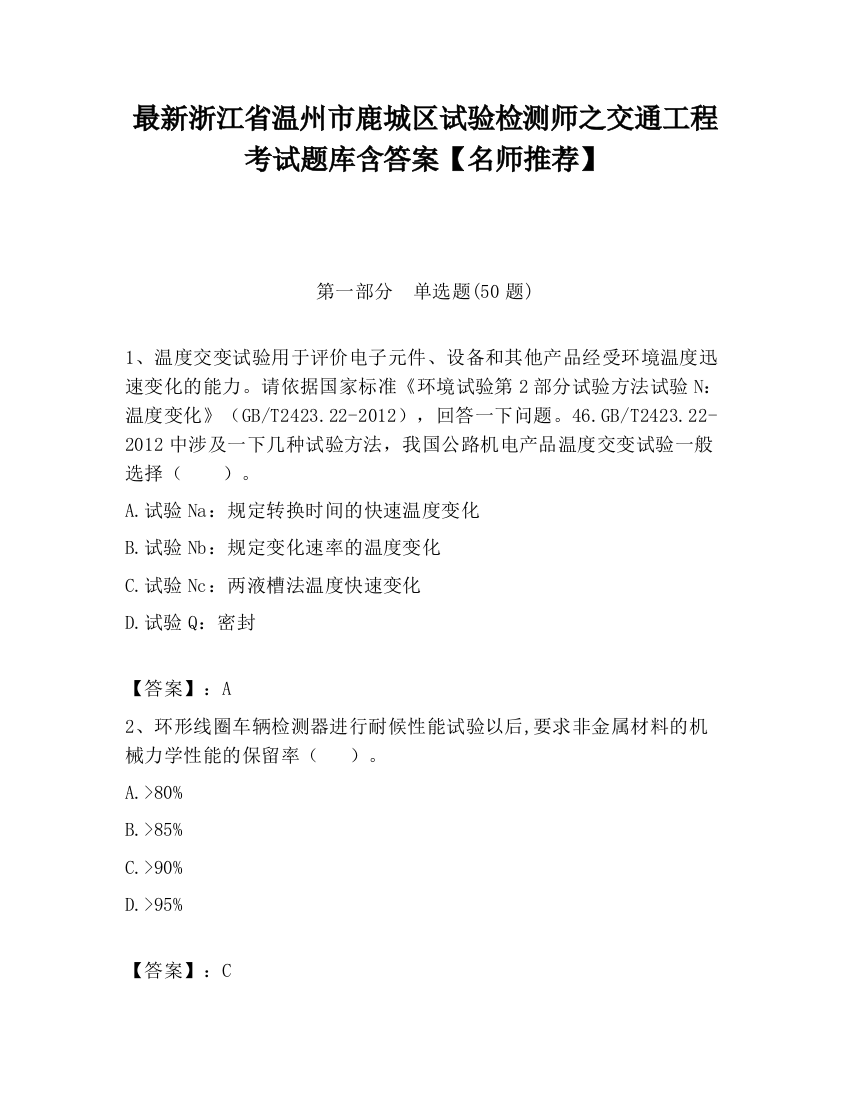 最新浙江省温州市鹿城区试验检测师之交通工程考试题库含答案【名师推荐】

第一部分　单选题(50 题)

1、温度交变试验用于评价电子元件、设备和其他产品经受环境温度迅速变化的能力。请依据国家标准《环境试验第 2 部分试验方法试验 N：温度变化》（GB/T2423.22-2012），回答一下问题。46.GB/T2423.22-2012 中涉及一下几种试验方法，我国公路机电产品温度交变试验一般选择（　　）。

A.试验 Na：规定转换时间的快速温度变化

B.试验 Nb：规定变化速率的温度变化

C.试验 Nc：两液槽法温度快速变化

D.试验 Q：密封

【答案】：A

2、环形线圈车辆检测器进行耐候性能试验以后,要求非金属材料的机械力学性能的保留率（　　）。

A.>80%

B.>85%

C.>90%

D.>95%

【答案】：C